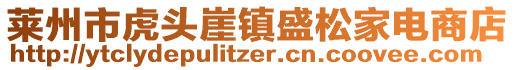 莱州市虎头崖镇盛松家电商店
http://ytclydepulitzer.cn.coovee.com